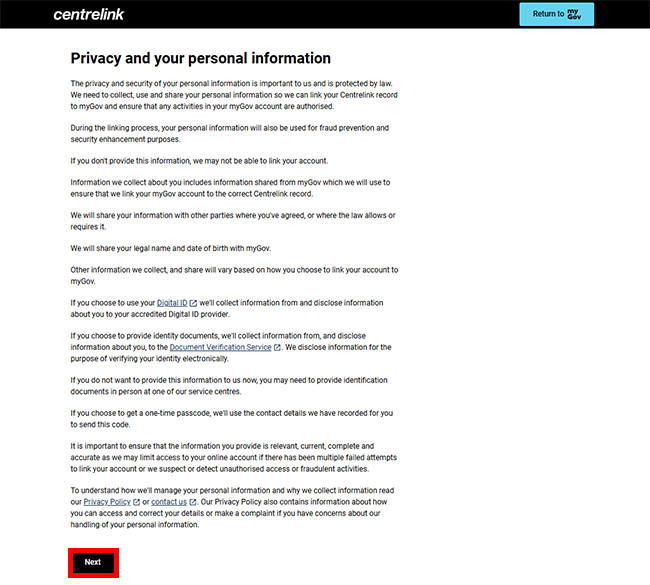 centrelink

Return to myGov

Privacy and your personal information

The privacy and security of your personal information is important to us and is protected by law. We need to collect, use and share your personal information so we can link your Centrelink record to myGov and ensure that any activities in your myGov account are authorised.

During the linking process, your personal information will also be used for fraud prevention and security enhancement purposes.

If you don't provide this information, we may not be able to link your account.

Information we collect about you includes information shared from myGov which we will use to ensure that we link your myGov account to the correct Centrelink record.

We will share your information with other parties where you've agreed, or where the law allows or requires it.

We will share your legal name and date of birth with myGov.

Other information we collect, and share will vary based on how you choose to link your account to myGov.

If you choose to use your Digital ID we'll collect information from and disclose information about you to your accredited Digital ID provider.

If you choose to provide identity documents, we'll collect information from, and disclose information about you, to the Document Verification Service. We disclose information for the purpose of verifying your identity electronically.

If you do not want to provide this information to us now, you may need to provide identification documents in person at one of our service centres.

If you choose to get a one-time passcode, we'll use the contact details we have recorded for you to send this code.

It is important to ensure that the information you provide is relevant, current, complete and accurate as we may limit access to your online account if there has been multiple failed attempts to link your account or we suspect or detect unauthorised access or fraudulent activities.

To understand how we'll manage your personal information and why we collect information read our Privacy Policy or contact us. Our Privacy Policy also contains information about how you can access and correct your details or make a complaint if you have concerns about our handling of your personal information.

Next